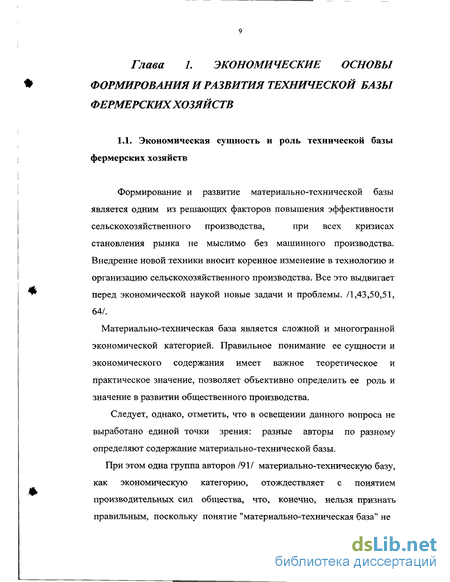 9

Глава 1. ЭКОНОМИЧЕСКИЕ ОСНОВЫ ФОРМИРОВАНИЯ И РАЗВИТИЯ ТЕХНИЧЕСКОЙ БАЗЫ ФЕРМЕРСКИХ ХОЗЯЙСТВ

1.1. Экономическая сущность и роль технической базы фермерских хозяйств

Формирование и развитие материально-технической базы является одним из решающих факторов повышения эффективности сельскохозяйственного производства, при всех кризисах становления рынка не мыслимо без машинного производства. Внедрение новой техники вносит коренное изменение в технологию и организацию сельскохозяйственного производства. Все это выдвигает перед экономической наукой новые задачи и проблемы. /1,43,50,51, 64/.

Материально-техническая база является сложной и многогранной экономической категорией. Правильное понимание ее сущности и экономического содержания имеет важное теоретическое и практическое значение, позволяет объективно определить ее роль и значение в развитии общественного производства.

Следует, однако, отметить, что в освещении данного вопроса не выработано единой точки зрения: разные авторы по разному определяют содержание материально-технической базы.

При этом одна группа авторов /91/ материально-техническую базу, как экономическую категорию, отождествляет с понятием производительных сил общества, что, конечно, нельзя признать правильным, поскольку понятие "материально-техническая база" не

dsLib.net
библиотека диссертаций